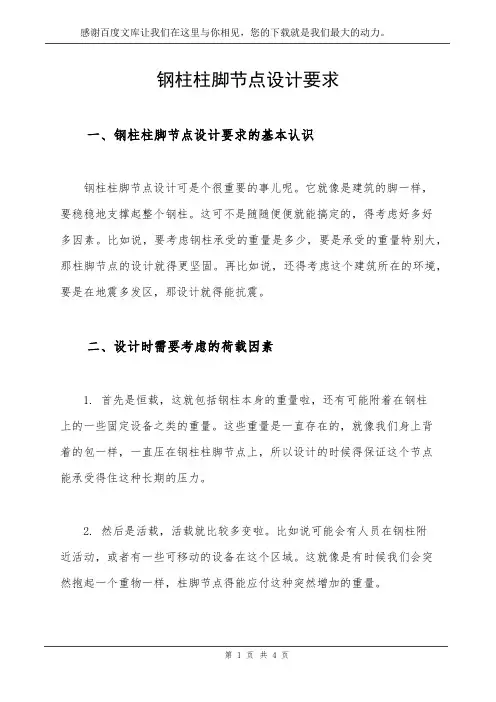 感谢百度文库让我们在这里与你相见，您的下载就是我们最大的动力。

钢柱柱脚节点设计要求

一、钢柱柱脚节点设计要求的基本认识

钢柱柱脚节点设计可是个很重要的事儿呢。它就像是建筑的脚一样，要稳稳地支撑起整个钢柱。这可不是随随便便就能搞定的，得考虑好多好多因素。比如说，要考虑钢柱承受的重量是多少，要是承受的重量特别大，那柱脚节点的设计就得更坚固。再比如说，还得考虑这个建筑所在的环境，要是在地震多发区，那设计就得能抗震。

二、设计时需要考虑的荷载因素

1. 首先是恒载，这就包括钢柱本身的重量啦，还有可能附着在钢柱上的一些固定设备之类的重量。这些重量是一直存在的，就像我们身上背着的包一样，一直压在钢柱柱脚节点上，所以设计的时候得保证这个节点能承受得住这种长期的压力。

2. 然后是活载，活载就比较多变啦。比如说可能会有人员在钢柱附近活动，或者有一些可移动的设备在这个区域。这就像是有时候我们会突然抱起一个重物一样，柱脚节点得能应付这种突然增加的重量。

第 1 页 共 4 页